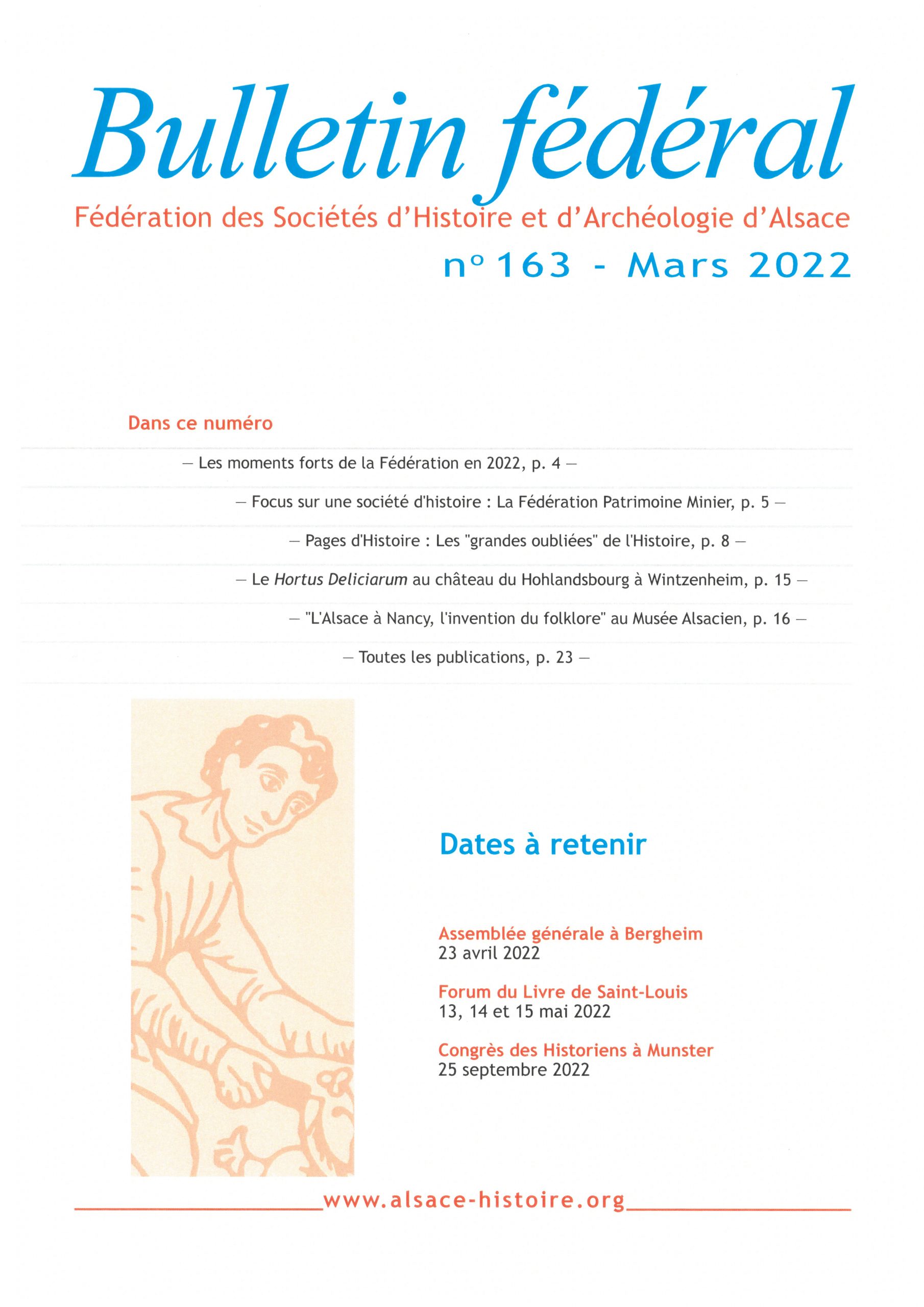 Bulletin fédéral

Fédération des Sociétés d'Histoire et d'Archéologie d'Alsace

n° 163 - Mars 2022

Dans ce numéro

— Les moments forts de la Fédération en 2022, p. 4 —

— Focus sur une société d'histoire : La Fédération Patrimoine Minier, p. 5 —

— Pages d'Histoire : Les "grandes oubliées" de l'Histoire, p. 8 —

— Le Hortus Deliciarum au château du Hohlandsbourg à Wintzenheim, p. 15 —

— "L'Alsace à Nancy, l'invention du folklore" au Musée Alsacien, p. 16 —

— Toutes les publications, p. 23 —

Dates à retenir

Assemblée générale à Bergheim
23 avril 2022

Forum du Livre de Saint-Louis
13, 14 et 15 mai 2022

Congrès des Historiens à Munster
25 septembre 2022

www.alsace-histoire.org